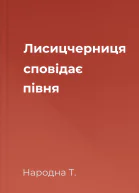 Лисицчерниця сповідає півня

Народна Т.